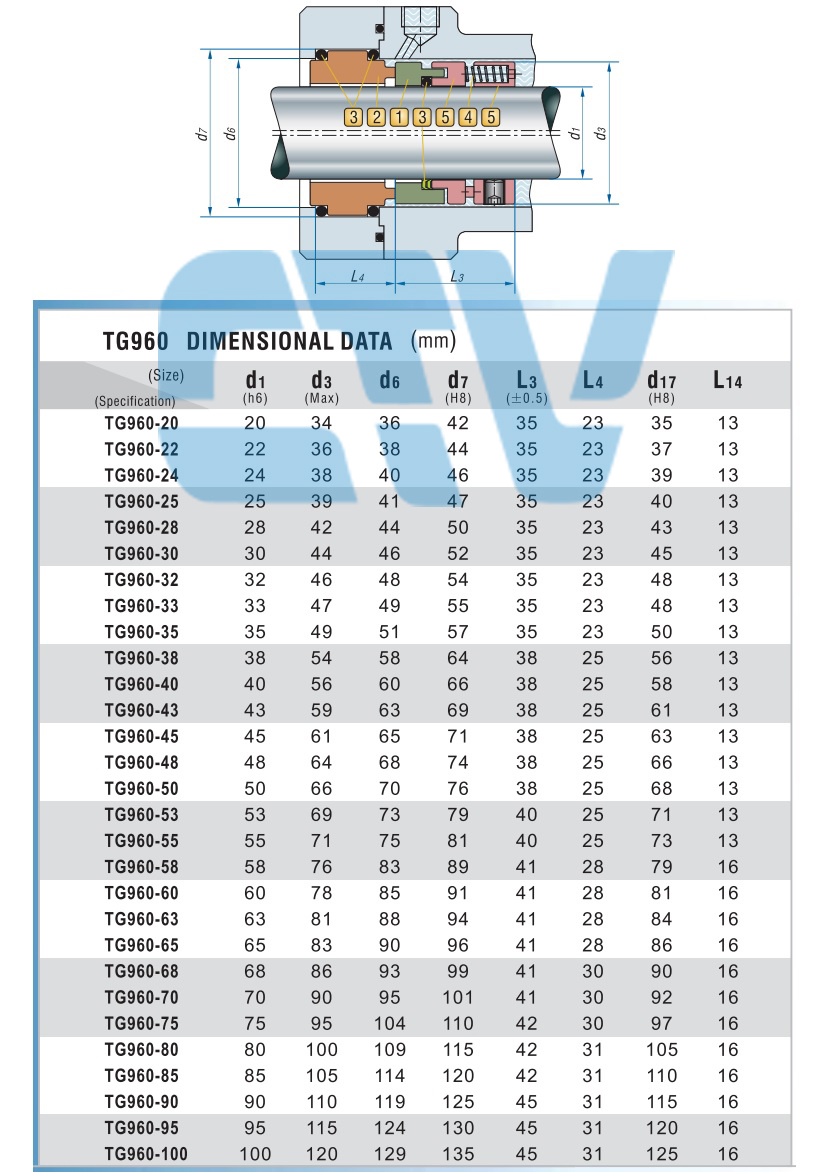 3 2 1 3 5 4 5

d7 d6 d1 d3

L4 L3

TG960 DIMENSIONAL DATA (mm)

| (Size) (Specification) | d1 (h6) | d3 (Max) | d6 | d7 (H8) | L3 (±0.5) | L4 | d17 (H8) | L14 |
|---|---|---|---|---|---|---|---|---|
| TG960-20 | 20 | 34 | 36 | 42 | 35 | 23 | 35 | 13 |
| TG960-22 | 22 | 36 | 38 | 44 | 35 | 23 | 37 | 13 |
| TG960-24 | 24 | 38 | 40 | 46 | 35 | 23 | 39 | 13 |
| TG960-25 | 25 | 39 | 41 | 47 | 35 | 23 | 40 | 13 |
| TG960-28 | 28 | 42 | 44 | 50 | 35 | 23 | 43 | 13 |
| TG960-30 | 30 | 44 | 46 | 52 | 35 | 23 | 45 | 13 |
| TG960-32 | 32 | 46 | 48 | 54 | 35 | 23 | 48 | 13 |
| TG960-33 | 33 | 47 | 49 | 55 | 35 | 23 | 48 | 13 |
| TG960-35 | 35 | 49 | 51 | 57 | 35 | 23 | 50 | 13 |
| TG960-38 | 38 | 54 | 58 | 64 | 38 | 25 | 56 | 13 |
| TG960-40 | 40 | 56 | 60 | 66 | 38 | 25 | 58 | 13 |
| TG960-43 | 43 | 59 | 63 | 69 | 38 | 25 | 61 | 13 |
| TG960-45 | 45 | 61 | 65 | 71 | 38 | 25 | 63 | 13 |
| TG960-48 | 48 | 64 | 68 | 74 | 38 | 25 | 66 | 13 |
| TG960-50 | 50 | 66 | 70 | 76 | 38 | 25 | 68 | 13 |
| TG960-53 | 53 | 69 | 73 | 79 | 40 | 25 | 71 | 13 |
| TG960-55 | 55 | 71 | 75 | 81 | 40 | 25 | 73 | 13 |
| TG960-58 | 58 | 76 | 83 | 89 | 41 | 28 | 79 | 16 |
| TG960-60 | 60 | 78 | 85 | 91 | 41 | 28 | 81 | 16 |
| TG960-63 | 63 | 81 | 88 | 94 | 41 | 28 | 84 | 16 |
| TG960-65 | 65 | 83 | 90 | 96 | 41 | 28 | 86 | 16 |
| TG960-68 | 68 | 86 | 93 | 99 | 41 | 30 | 90 | 16 |
| TG960-70 | 70 | 90 | 95 | 101 | 41 | 30 | 92 | 16 |
| TG960-75 | 75 | 95 | 104 | 110 | 42 | 30 | 97 | 16 |
| TG960-80 | 80 | 100 | 109 | 115 | 42 | 31 | 105 | 16 |
| TG960-85 | 85 | 105 | 114 | 120 | 42 | 31 | 110 | 16 |
| TG960-90 | 90 | 110 | 119 | 125 | 45 | 31 | 115 | 16 |
| TG960-95 | 95 | 115 | 124 | 130 | 45 | 31 | 120 | 16 |
| TG960-100 | 100 | 120 | 129 | 135 | 45 | 31 | 125 | 16 |